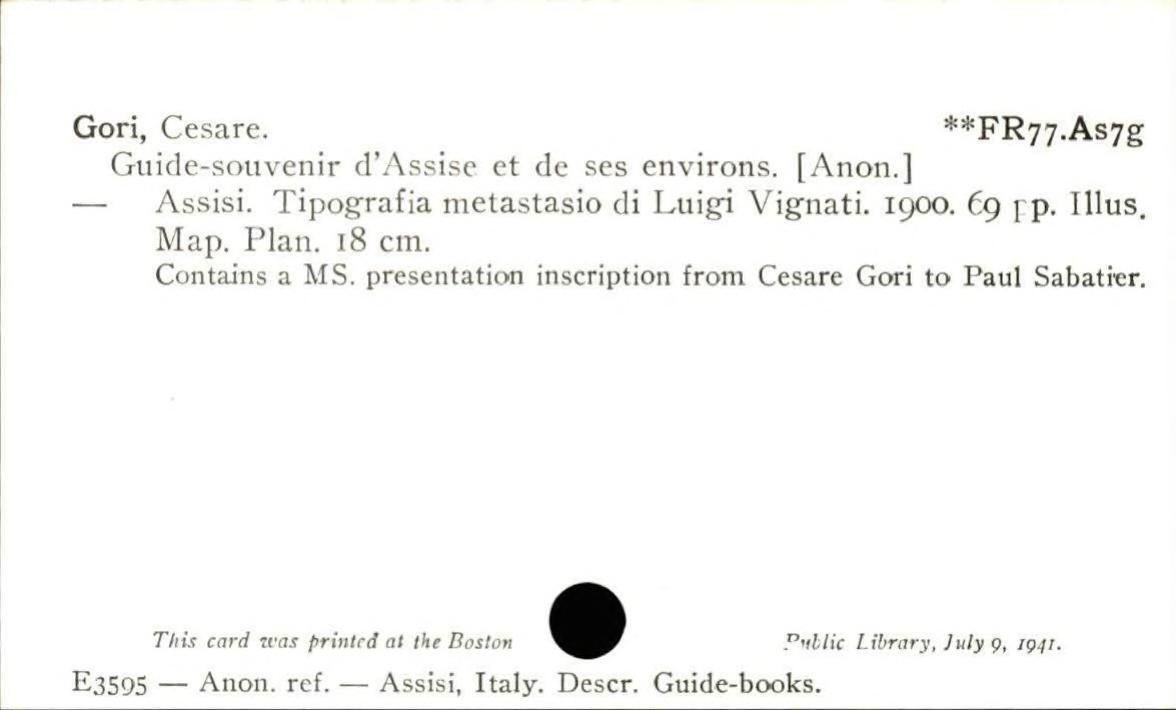 Gori, Cesare. **FR77.As7g

Guide-souvenir d'Assise et de ses environs. [Anon.]

— Assisi. Tipografia metastasio di Luigi Vignati. 1900. 69 pp. Illus. Map. Plan. 18 cm.

Contains a MS. presentation inscription from Cesare Gori to Paul Sabatier.

This card was printed at the Boston Public Library, July 9, 1941.

E3595 — Anon. ref. — Assisi, Italy. Descr. Guide-books.